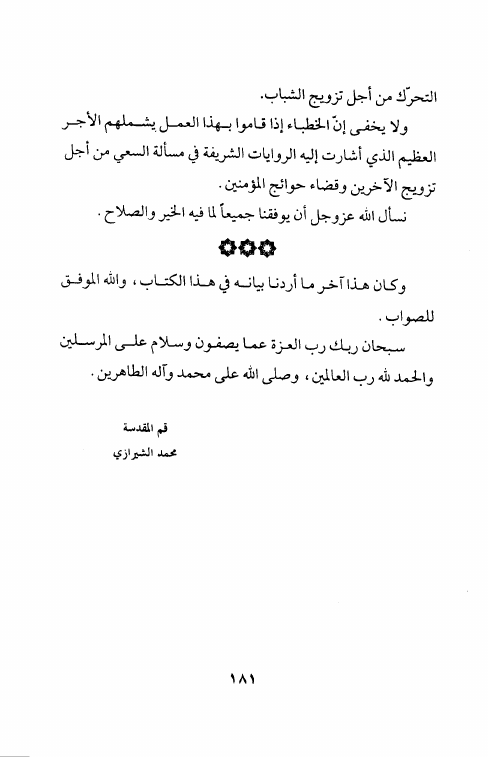 التحرّك من أجل تزويج الشباب.

ولا يخفى إنّ الخطباء إذا قاموا بهذا العمل يشملهم الأجر العظيم الذي أشارت إليه الروايات الشريفة في مسألة السعي من أجل تزويج الآخرين وقضاء حوائج المؤمنين.

نسأل الله عزوجل أن يوفقنا جميعاً لما فيه الخير والصلاح.

وكان هذا آخر ما أردنا بيانه في هذا الكتاب، والله الموفق للصواب.

سبحان ربك رب العزة عما يصفون وسلام على المرسلين والحمد لله رب العالمين، وصلى الله على محمد وآله الطاهرين.

قم المقدسة
محمد الشيرازي

١٨١